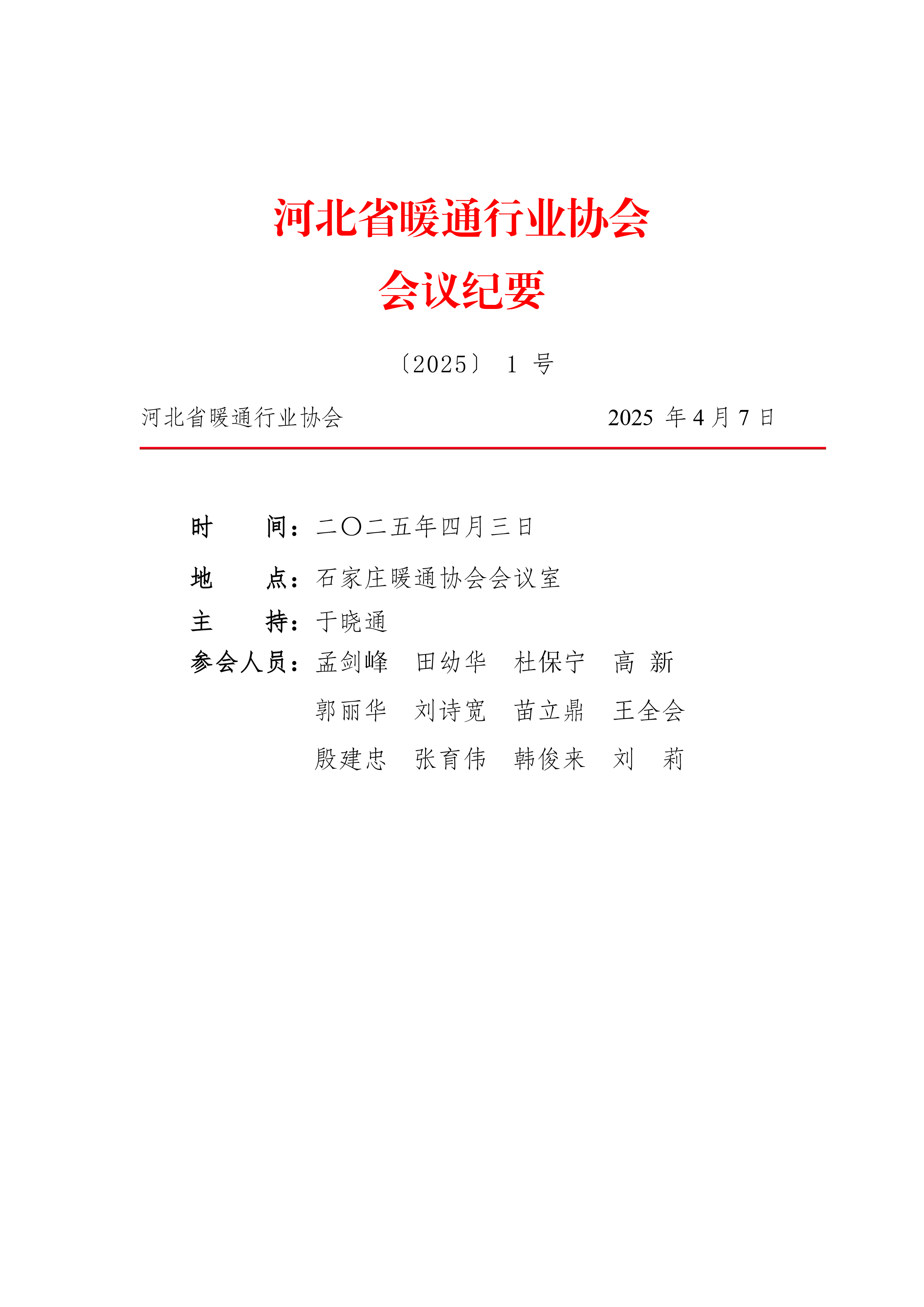 河北省暖通行业协会
会议纪要

〔2025〕 1 号

河北省暖通行业协会 2025 年 4 月 7 日

时　　间：二〇二五年四月三日

地　　点：石家庄暖通协会会议室

主　　持：于晓通

参会人员：孟剑峰　田幼华　杜保宁　高 新

郭丽华　刘诗宽　苗立鼎　王全会

殷建忠　张育伟　韩俊来　刘　莉